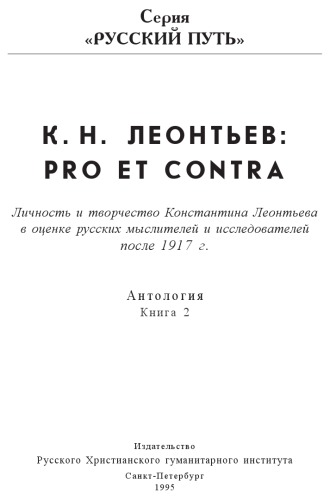 Серия
«РУССКИЙ ПУТЬ»

К. Н. ЛЕОНТЬЕВ:
PRO ET CONTRA

Личность и творчество Константина Леонтьева в оценке русских мыслителей и исследователей после 1917 г.

Антология
Книга 2

Издательство
Русского Христианского гуманитарного института
Санкт-Петербург
1995